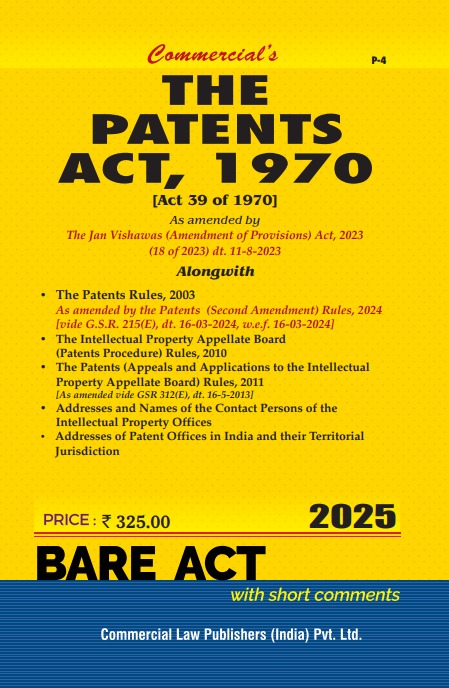 Commercial's

P-4

THE PATENTS ACT, 1970

[Act 39 of 1970]

As amended by
The Jan Vishawas (Amendment of Provisions) Act, 2023
(18 of 2023) dt. 11-8-2023

Alongwith

• The Patents Rules, 2003
As amended by the Patents (Second Amendment) Rules, 2024
[vide G.S.R. 215(E), dt. 16-03-2024, w.e.f. 16-03-2024]
• The Intellectual Property Appellate Board (Patents Procedure) Rules, 2010
• The Patents (Appeals and Applications to the Intellectual Property Appellate Board) Rules, 2011
[As amended vide GSR 312(E), dt. 16-5-2013]
• Addresses and Names of the Contact Persons of the Intellectual Property Offices
• Addresses of Patent Offices in India and their Territorial Jurisdiction

PRICE : ₹ 325.00

2025

BARE ACT

with short comments

Commercial Law Publishers (India) Pvt. Ltd.